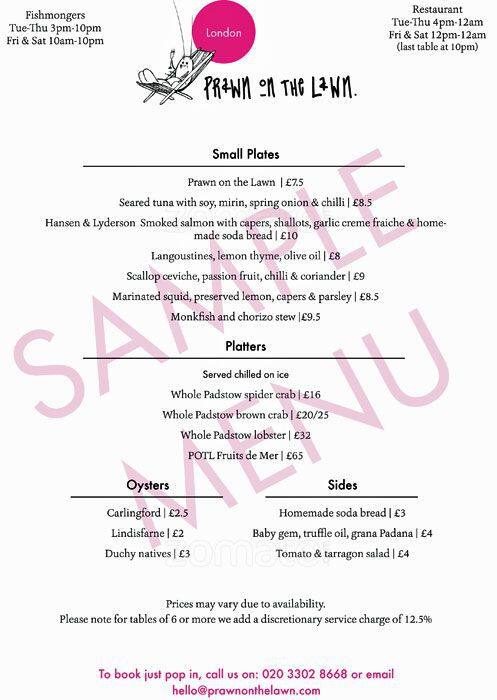 Fishmongers
Tue-Thu 3pm-10pm
Fri & Sat 10am-10pm

London

PRAWN ON THE LAWN.

Restaurant
Tue-Thu 4pm-12am
Fri & Sat 12pm-12am
(last table at 10pm)

SAMPLE MENU

Small Plates

Prawn on the Lawn | £7.5

Seared tuna with soy, mirin, spring onion & chilli | £8.5

Hansen & Lyderson Smoked salmon with capers, shallots, garlic creme fraiche & homemade soda bread | £10

Langoustines, lemon thyme, olive oil | £8

Scallop ceviche, passion fruit, chilli & coriander | £9

Marinated squid, preserved lemon, capers & parsley | £8.5

Monkfish and chorizo stew |£9.5

Platters

Served chilled on ice

Whole Padstow spider crab | £16

Whole Padstow brown crab | £20/25

Whole Padstow lobster | £32

POTL Fruits de Mer | £65

Oysters

Carlingford | £2.5

Lindisfarne | £2

Duchy natives | £3

Sides

Homemade soda bread | £3

Baby gem, truffle oil, grana Padana | £4

Tomato & tarragon salad | £4

zomato

Prices may vary due to availability.
Please note for tables of 6 or more we add a discretionary service charge of 12.5%

To book just pop in, call us on: 020 3302 8668 or email
hello@prawnonthelawn.com